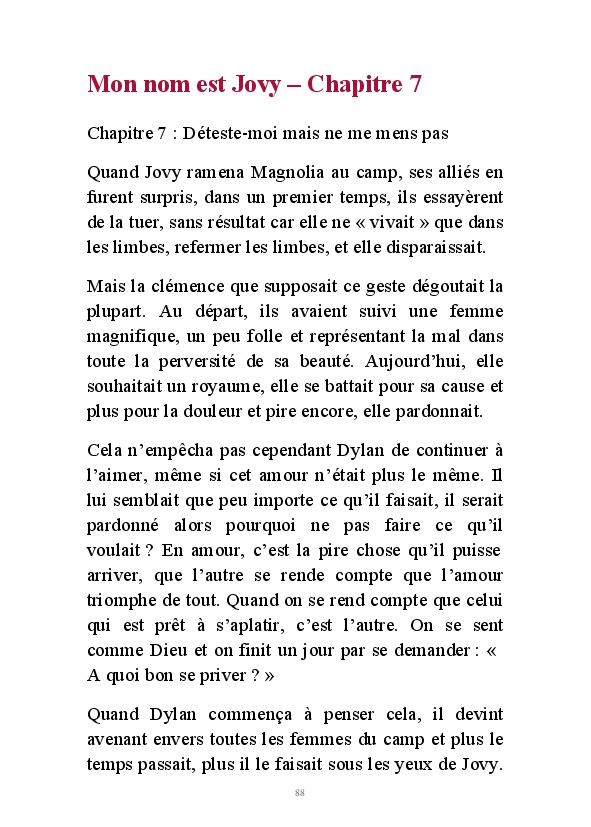 Mon nom est Jovy – Chapitre 7

Chapitre 7 : Déteste-moi mais ne me mens pas

Quand Jovy ramena Magnolia au camp, ses alliés en furent surpris, dans un premier temps, ils essayèrent de la tuer, sans résultat car elle ne « vivait » que dans les limbes, refermer les limbes, et elle disparaissait.

Mais la clémence que supposait ce geste dégoutait la plupart. Au départ, ils avaient suivi une femme magnifique, un peu folle et représentant la mal dans toute la perversité de sa beauté. Aujourd'hui, elle souhaitait un royaume, elle se battait pour sa cause et plus pour la douleur et pire encore, elle pardonnait.

Cela n'empêcha pas cependant Dylan de continuer à l'aimer, même si cet amour n'était plus le même. Il lui semblait que peu importe ce qu'il faisait, il serait pardonné alors pourquoi ne pas faire ce qu'il voulait ? En amour, c'est la pire chose qu'il puisse arriver, que l'autre se rende compte que l'amour triomphe de tout. Quand on se rend compte que celui qui est prêt à s'aplatir, c'est l'autre. On se sent comme Dieu et on finit un jour par se demander : « A quoi bon se priver ? »

Quand Dylan commença à penser cela, il devint avenant envers toutes les femmes du camp et plus le temps passait, plus il le faisait sous les yeux de Jovy.

88